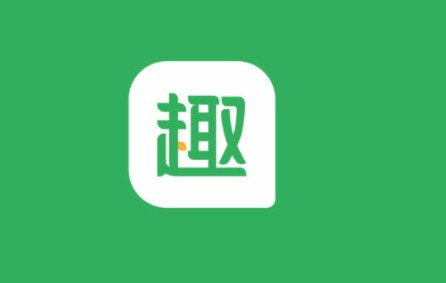 趣